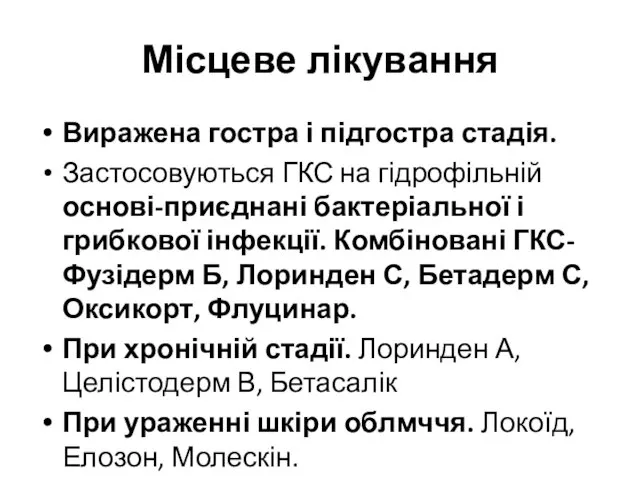 Місцеве лікування

• Виражена гостра і підгостра стадія.

• Застосовуються ГКС на гідрофільній основі-приєднані бактеріальної і грибкової інфекції. Комбіновані ГКС-Фузідерм Б, Лоринден С, Бетадерм С, Оксикорт, Флуцинар.

• При хронічній стадії. Лоринден А, Целістодерм В, Бетасалік

• При ураженні шкіри облмччя. Локоїд, Елозон, Молескін.